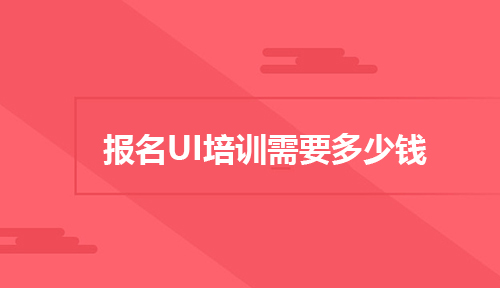 报名UI培训需要多少钱